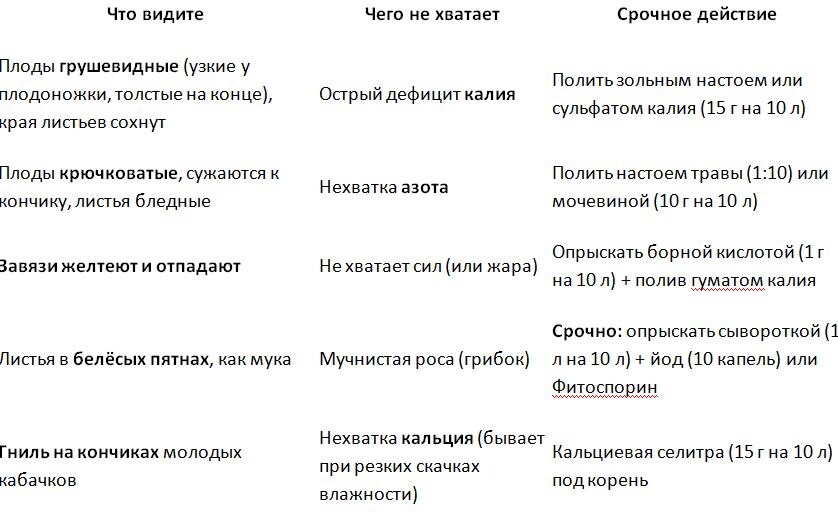 | Что видите | Чего не хватает | Срочное действие |
|---|---|---|
| Плоды грушевидные (узкие у плодоножки, толстые на конце), края листьев сохнут | Острый дефицит калия | Полить зольным настоем или сульфатом калия (15 г на 10 л) |
| Плоды крючковатые, сужаются к кончику, листья бледные | Нехватка азота | Полить настоем травы (1:10) или мочевиной (10 г на 10 л) |
| Завязи желтеют и отпадают | Не хватает сил (или жара) | Опрыскать борной кислотой (1 г на 10 л) + полив гуматом калия |
| Листья в белёсых пятнах, как мука | Мучнистая роса (грибок) | Срочно: опрыскать сывороткой (1 л на 10 л) + йод (10 капель) или Фитоспорин |
| Гниль на кончиках молодых кабачков | Нехватка кальция (бывает при резких скачках влажности) | Кальциевая селитра (15 г на 10 л) под корень |